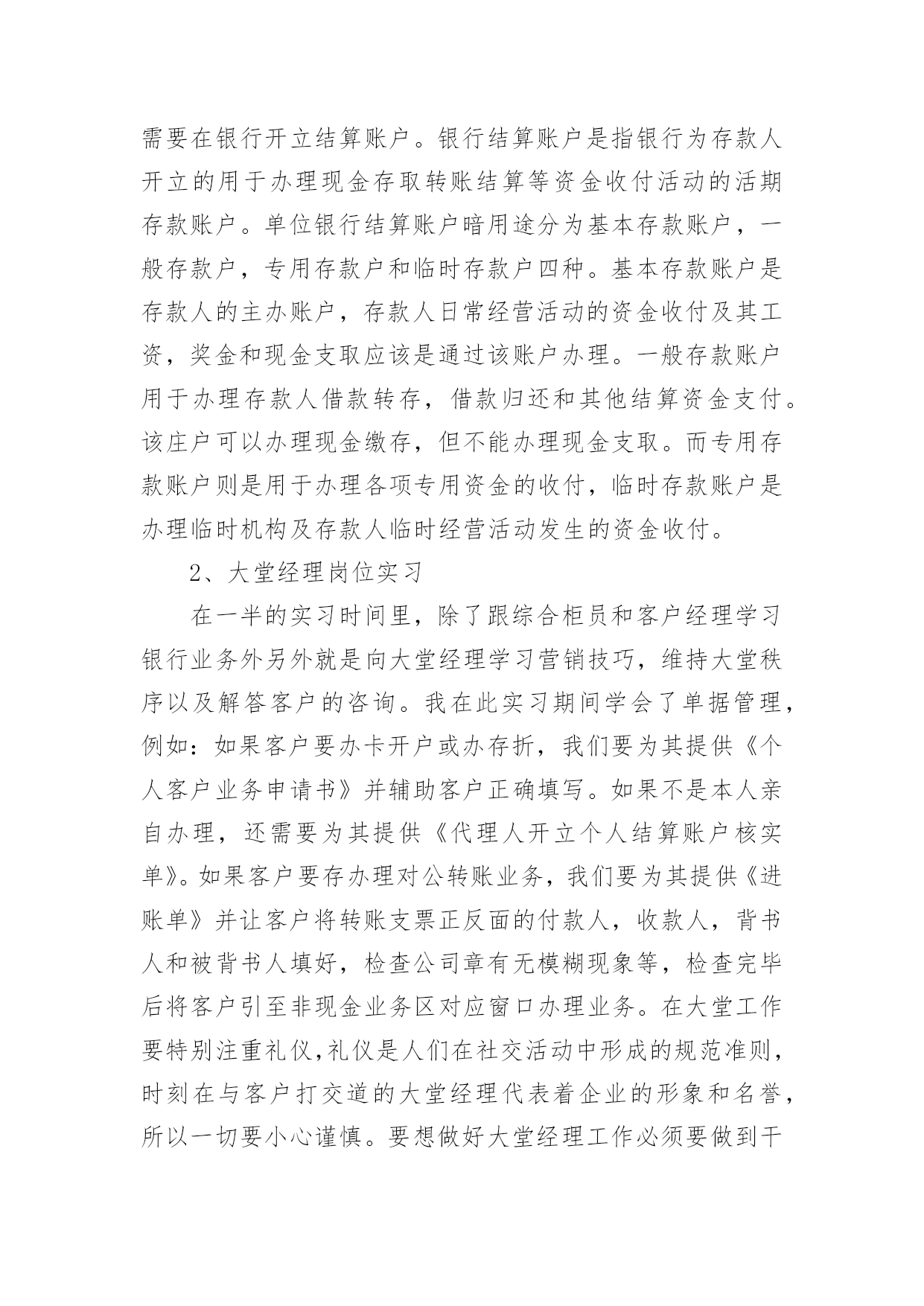 需要在银行开立结算账户。银行结算账户是指银行为存款人开立的用于办理现金存取转账结算等资金收付活动的活期存款账户。单位银行结算账户暗用途分为基本存款账户，一般存款户，专用存款户和临时存款户四种。基本存款账户是存款人的主办账户，存款人日常经营活动的资金收付及其工资，奖金和现金支取应该是通过该账户办理。一般存款账户用于办理存款人借款转存，借款归还和其他结算资金支付。该庄户可以办理现金缴存，但不能办理现金支取。而专用存款账户则是用于办理各项专用资金的收付，临时存款账户是办理临时机构及存款人临时经营活动发生的资金收付。

2、大堂经理岗位实习

在一半的实习时间里，除了跟综合柜员和客户经理学习银行业务外另外就是向大堂经理学习营销技巧，维持大堂秩序以及解答客户的咨询。我在此实习期间学会了单据管理，例如：如果客户要办卡开户或办存折，我们要为其提供《个人客户业务申请书》并辅助客户正确填写。如果不是本人亲自办理，还需要为其提供《代理人开立个人结算账户核实单》。如果客户要存办理对公转账业务，我们要为其提供《进账单》并让客户将转账支票正反面的付款人，收款人，背书人和被背书人填好，检查公司章有无模糊现象等，检查完毕后将客户引至非现金业务区对应窗口办理业务。在大堂工作要特别注重礼仪,礼仪是人们在社交活动中形成的规范准则，时刻在与客户打交道的大堂经理代表着企业的形象和名誉，所以一切要小心谨慎。要想做好大堂经理工作必须要做到干